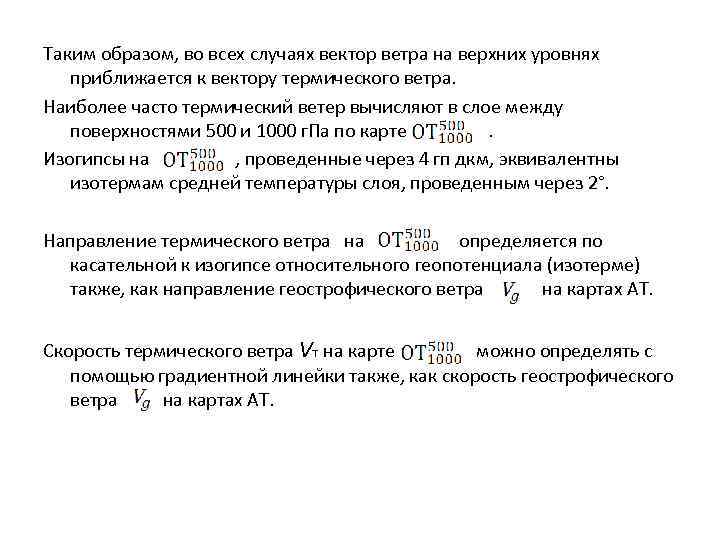 Таким образом, во всех случаях вектор ветра на верхних уровнях приближается к вектору термического ветра.

Наиболее часто термический ветер вычисляют в слое между поверхностями 500 и 1000 гПа по карте $OT_{1000}^{500}$ .

Изогипсы на $OT_{1000}^{500}$ , проведенные через 4 гп дкм, эквивалентны изотермам средней температуры слоя, проведенным через 2°.

Направление термического ветра на $OT_{1000}^{500}$ определяется по касательной к изогипсе относительного геопотенциала (изотерме) также, как направление геострофического ветра $V_g$ на картах АТ.

Скорость термического ветра $V_т$ на карте $OT_{1000}^{500}$ можно определять с помощью градиентной линейки также, как скорость геострофического ветра $V_g$ на картах АТ.